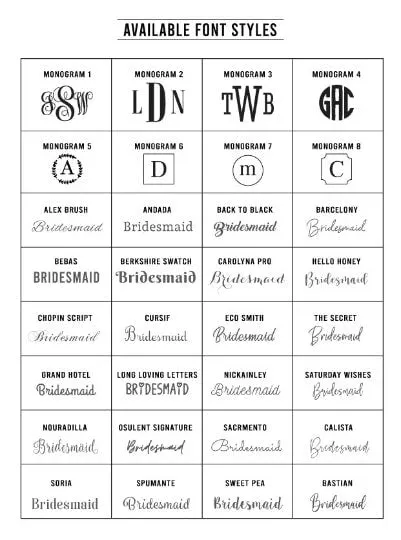 AVAILABLE FONT STYLES

| MONOGRAM 1 JSW | MONOGRAM 2 LDN | MONOGRAM 3 TWB | MONOGRAM 4 GAC |
|---|---|---|---|
| MONOGRAM 5 A | MONOGRAM 6 D | MONOGRAM 7 m | MONOGRAM 8 C |
| ALEX BRUSH Bridesmaid | ANDADA Bridesmaid | BACK TO BLACK Bridesmaid | BARCELONY Bridesmaid |
| BEBAS BRIDESMAID | BERKSHIRE SWATCH Bridesmaid | CAROLYNA PRO Bridesmaid | HELLO HONEY Bridesmaid |
| CHOPIN SCRIPT Bridesmaid | CURSIF Bridesmaid | ECO SMITH Bridesmaid | THE SECRET Bridesmaid |
| GRAND HOTEL Bridesmaid | LONG LOVING LETTERS BRIDESMAID | NICKAINLEY Bridesmaid | SATURDAY WISHES Bridesmaid |
| NOURADILLA Bridesmaid | OSULENT SIGNATURE Bridesmaid | SACRMENTO Bridesmaid | CALISTA Bridesmaid |
| SORIA Bridesmaid | SPUMANTE Bridesmaid | SWEET PEA Bridesmaid | BASTIAN Bridesmaid |